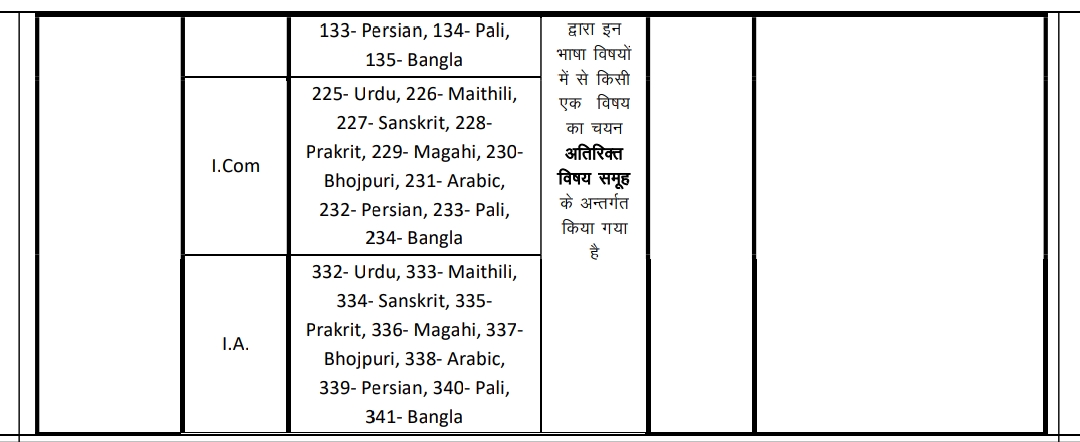 |  |  | 133- Persian, 134- Pali, 135- Bangla | द्वारा इन भाषा विषयों में से किसी एक विषय का चयन अतिरिक्त विषय समूह के अन्तर्गत किया गया है |  |  |
|---|---|---|---|---|---|
|  | I.Com | 225- Urdu, 226- Maithili, 227- Sanskrit, 228- Prakrit, 229- Magahi, 230- Bhojpuri, 231- Arabic, 232- Persian, 233- Pali, 234- Bangla |  |  |  |
|  | I.A. | 332- Urdu, 333- Maithili, 334- Sanskrit, 335- Prakrit, 336- Magahi, 337- Bhojpuri, 338- Arabic, 339- Persian, 340- Pali, 341- Bangla |  |  |  |